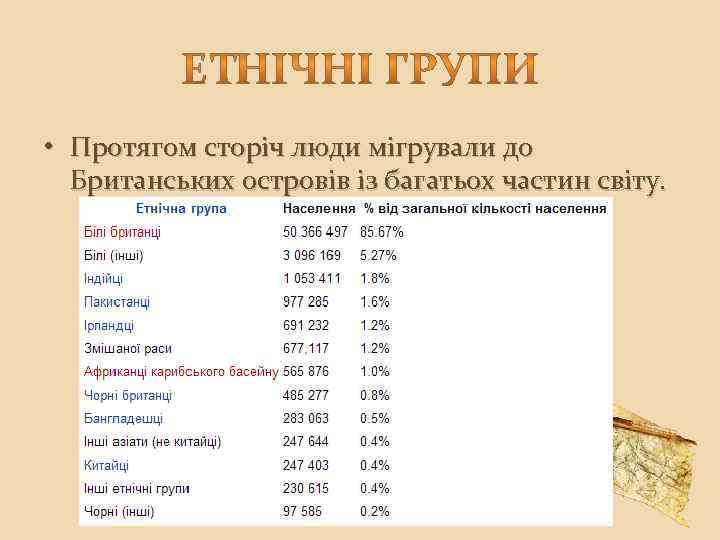 ЕТНІЧНІ ГРУПИ

• Протягом сторіч люди мігрували до Британських островів із багатьох частин світу.

| Етнічна група | Населення | % від загальної кількості населення |
|---|---|---|
| Білі британці | 50 366 497 | 85.67% |
| Білі (інші) | 3 096 169 | 5.27% |
| Індійці | 1 053 411 | 1.8% |
| Пакистанці | 977 285 | 1.6% |
| Ірландці | 691 232 | 1.2% |
| Змішаної раси | 677,117 | 1.2% |
| Африканці карибського басейну | 565 876 | 1.0% |
| Чорні британці | 485 277 | 0.8% |
| Бангладешці | 283 063 | 0.5% |
| Інші азіати (не китайці) | 247 644 | 0.4% |
| Китайці | 247 403 | 0.4% |
| Інші етнічні групи | 230 615 | 0.4% |
| Чорні (інші) | 97 585 | 0.2% |